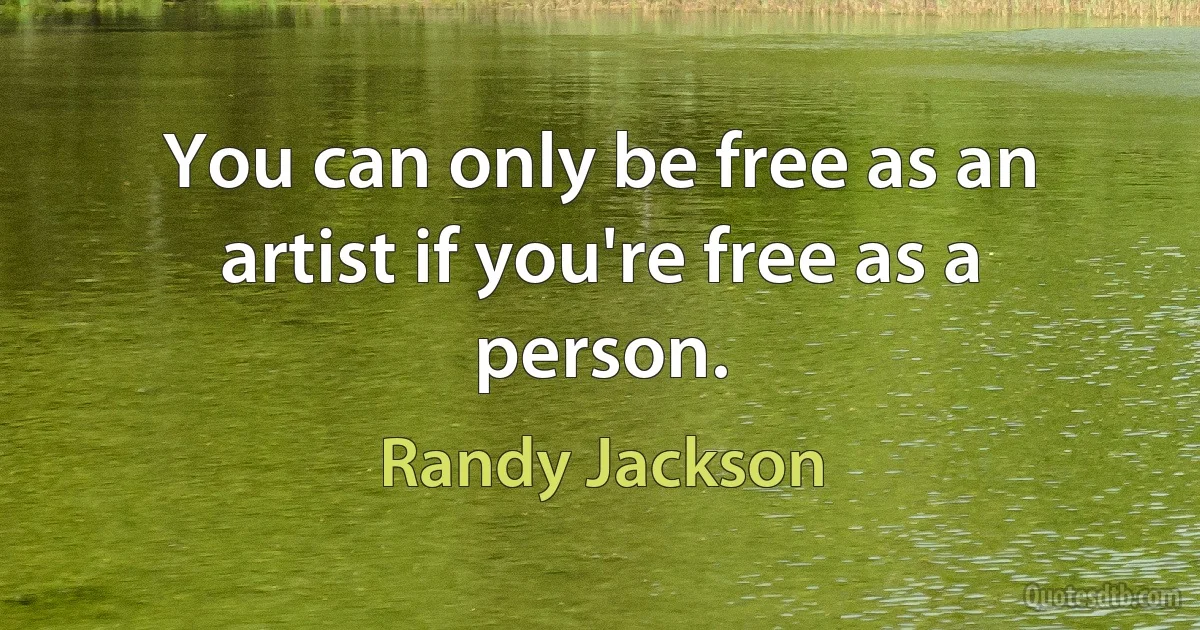 You can only be free as an artist if you're free as a person.

Randy Jackson

Quotesdtb.com